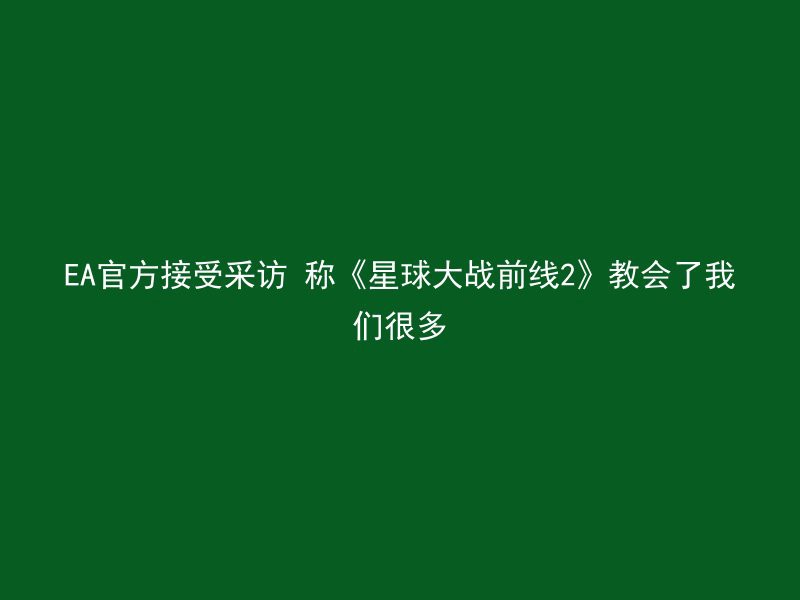 EA官方接受采访 称《星球大战前线2》教会了我们很多